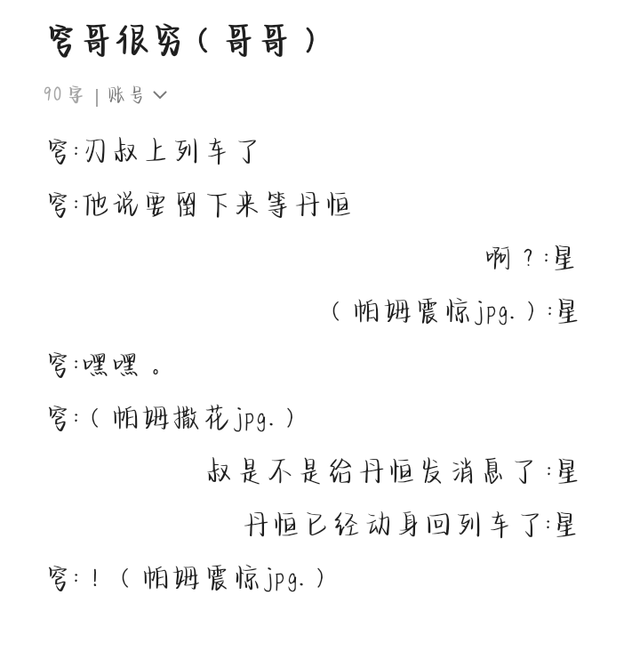 穹哥很穷（哥哥）

90字 | 账号

穹:刃叔上列车了

穹:他说要留下来等丹恒

啊？:星

（帕姆震惊jpg.）:星

穹:嘿嘿。

穹:（帕姆撒花jpg.）

叔是不是给丹恒发消息了:星

丹恒已经动身回列车了:星

穹:！（帕姆震惊jpg.）